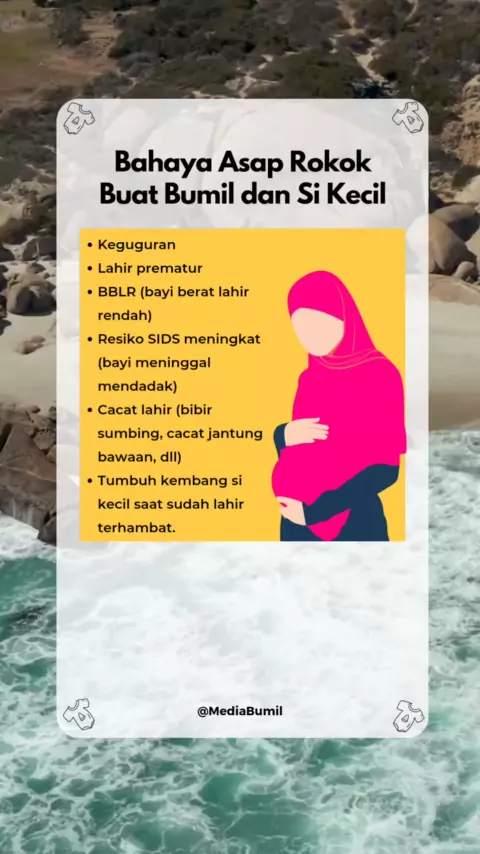 Bahaya Asap Rokok
Buat Bumil dan Si Kecil

• Keguguran
• Lahir prematur
• BBLR (bayi berat lahir rendah)
• Resiko SIDS meningkat (bayi meninggal mendadak)
• Cacat lahir (bibir sumbing, cacat jantung bawaan, dll)
• Tumbuh kembang si kecil saat sudah lahir terhambat.

@MediaBumil